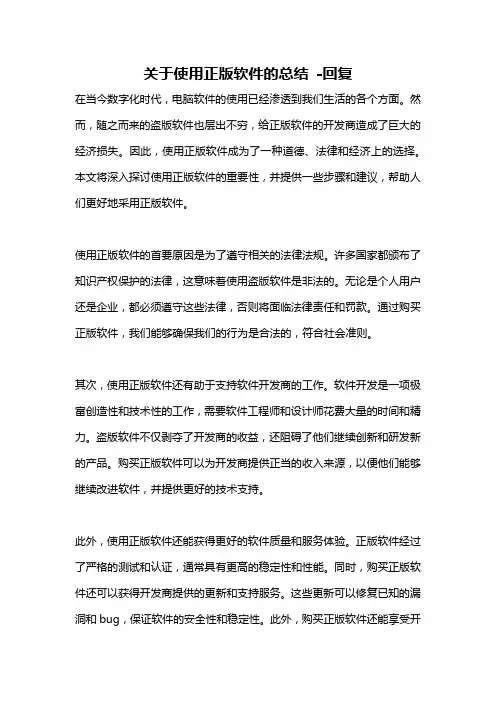 关于使用正版软件的总结 -回复

在当今数字化时代，电脑软件的使用已经渗透到我们生活的各个方面。然而，随之而来的盗版软件也层出不穷，给正版软件的开发商造成了巨大的经济损失。因此，使用正版软件成为了一种道德、法律和经济上的选择。本文将深入探讨使用正版软件的重要性，并提供一些步骤和建议，帮助人们更好地采用正版软件。

使用正版软件的首要原因是为了遵守相关的法律法规。许多国家都颁布了知识产权保护的法律，这意味着使用盗版软件是非法的。无论是个人用户还是企业，都必须遵守这些法律，否则将面临法律责任和罚款。通过购买正版软件，我们能够确保我们的行为是合法的，符合社会准则。

其次，使用正版软件还有助于支持软件开发商的工作。软件开发是一项极富创造性和技术性的工作，需要软件工程师和设计师花费大量的时间和精力。盗版软件不仅剥夺了开发商的收益，还阻碍了他们继续创新和研发新的产品。购买正版软件可以为开发商提供正当的收入来源，以便他们能够继续改进软件，并提供更好的技术支持。

此外，使用正版软件还能获得更好的软件质量和服务体验。正版软件经过了严格的测试和认证，通常具有更高的稳定性和性能。同时，购买正版软件还可以获得开发商提供的更新和支持服务。这些更新可以修复已知的漏洞和 bug，保证软件的安全性和稳定性。此外，购买正版软件还能享受开